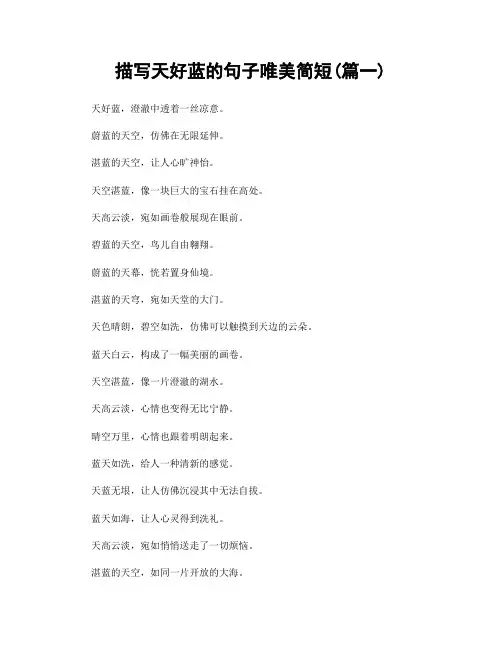 描写天好蓝的句子唯美简短(篇一)

天好蓝，澄澈中透着一丝凉意。

蔚蓝的天空，仿佛在无限延伸。

湛蓝的天空，让人心旷神怡。

天空湛蓝，像一块巨大的宝石挂在高处。

天高云淡，宛如画卷般展现在眼前。

碧蓝的天空，鸟儿自由翱翔。

蔚蓝的天幕，恍若置身仙境。

湛蓝的天穹，宛如天堂的大门。

天色晴朗，碧空如洗，仿佛可以触摸到天边的云朵。

蓝天白云，构成了一幅美丽的画卷。

天空湛蓝，像一片澄澈的湖水。

天高云淡，心情也变得无比宁静。

晴空万里，心情也跟着明朗起来。

蓝天如洗，给人一种清新的感觉。

天蓝无垠，让人仿佛沉浸其中无法自拔。

蓝天如海，让人心灵得到洗礼。

天高云淡，宛如悄悄送走了一切烦恼。

湛蓝的天空，如同一片开放的大海。